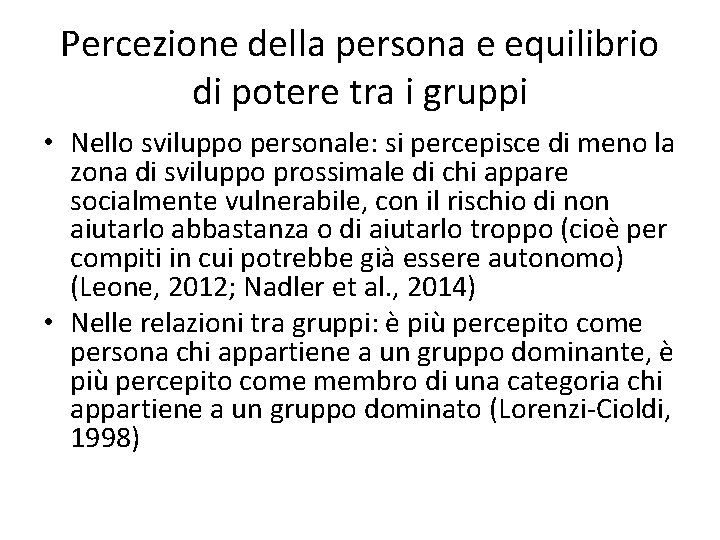 Percezione della persona e equilibrio
di potere tra i gruppi

• Nello sviluppo personale: si percepisce di meno la zona di sviluppo prossimale di chi appare socialmente vulnerabile, con il rischio di non aiutarlo abbastanza o di aiutarlo troppo (cioè per compiti in cui potrebbe già essere autonomo) (Leone, 2012; Nadler et al., 2014)
• Nelle relazioni tra gruppi: è più percepito come persona chi appartiene a un gruppo dominante, è più percepito come membro di una categoria chi appartiene a un gruppo dominato (Lorenzi-Cioldi, 1998)